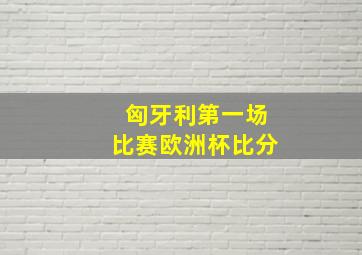 匈牙利第一场
比赛欧洲杯比分